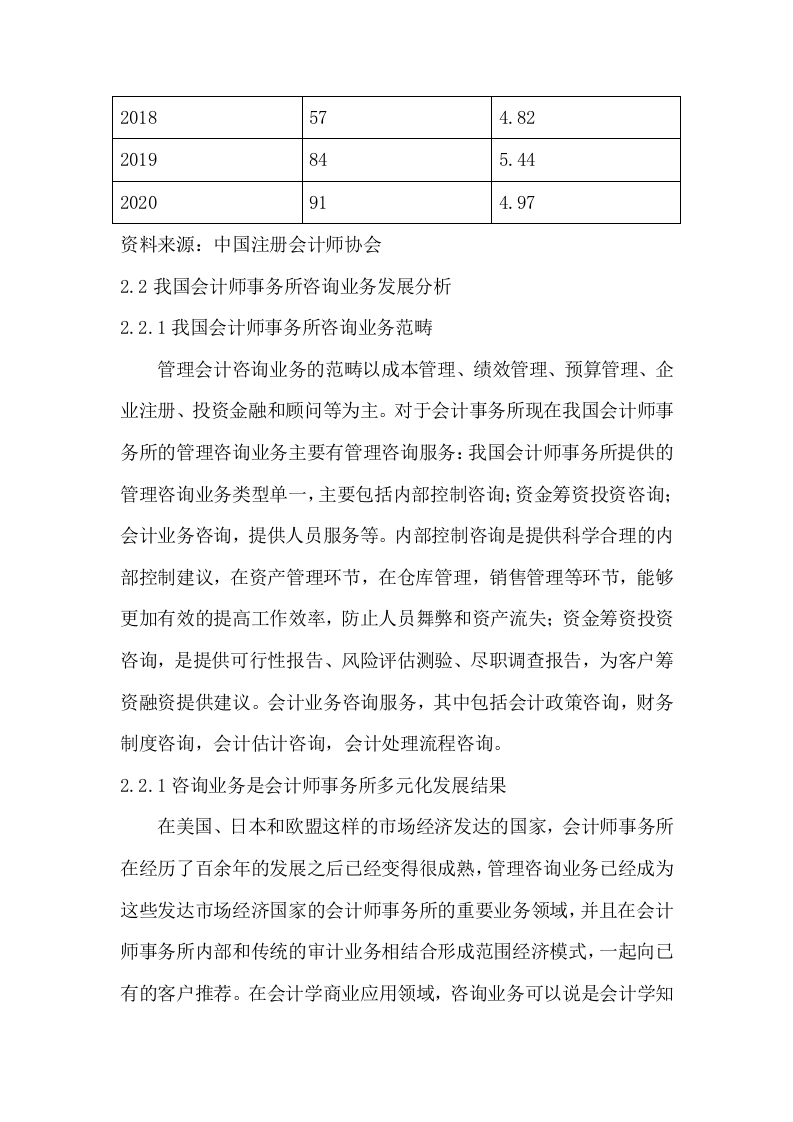 | 2018 | 57 | 4.82 |
|---|---|---|
| 2019 | 84 | 5.44 |
| 2020 | 91 | 4.97 |

资料来源：中国注册会计师协会

2.2 我国会计师事务所咨询业务发展分析

2.2.1 我国会计师事务所咨询业务范畴

管理会计咨询业务的范畴以成本管理、绩效管理、预算管理、企业注册、投资金融和顾问等为主。对于会计事务所现在我国会计师事务所的管理咨询业务主要有管理咨询服务：我国会计师事务所提供的管理咨询业务类型单一，主要包括内部控制咨询；资金筹资投资咨询；会计业务咨询，提供人员服务等。内部控制咨询是提供科学合理的内部控制建议，在资产管理环节，在仓库管理，销售管理等环节，能够更加有效的提高工作效率，防止人员舞弊和资产流失；资金筹资投资咨询，是提供可行性报告、风险评估测验、尽职调查报告，为客户筹资融资提供建议。会计业务咨询服务，其中包括会计政策咨询，财务制度咨询，会计估计咨询，会计处理流程咨询。

2.2.1 咨询业务是会计师事务所多元化发展结果

在美国、日本和欧盟这样的市场经济发达的国家，会计师事务所在经历了百余年的发展之后已经变得很成熟，管理咨询业务已经成为这些发达市场经济国家的会计师事务所的重要业务领域，并且在会计师事务所内部和传统的审计业务相结合形成范围经济模式，一起向已有的客户推荐。在会计学商业应用领域，咨询业务可以说是会计学知